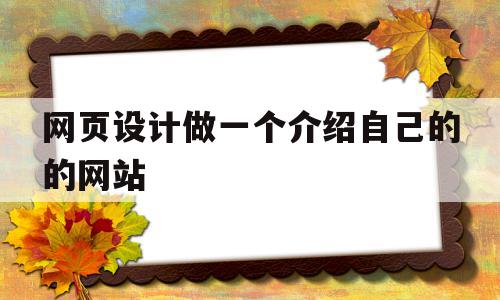 网页设计做一个介绍自己的的网站